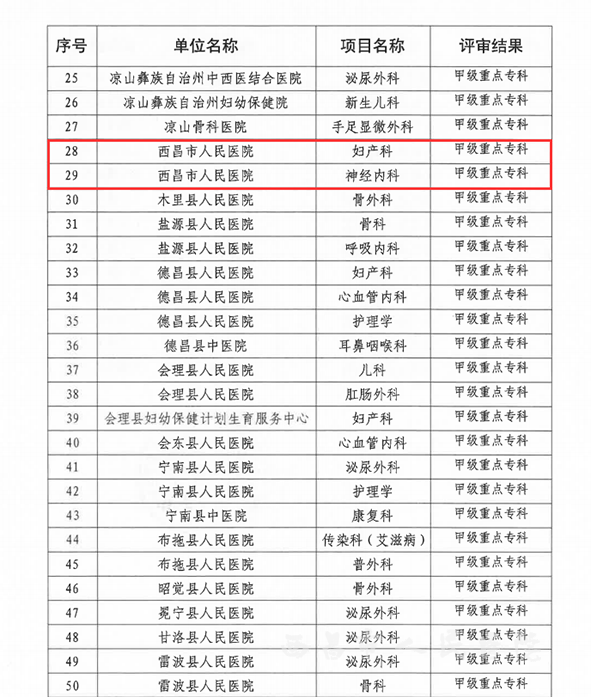 | 序号 | 单位名称 | 项目名称 | 评审结果 |
|---|---|---|---|
| 25 | 凉山彝族自治州中西医结合医院 | 泌尿外科 | 甲级重点专科 |
| 26 | 凉山彝族自治州妇幼保健院 | 新生儿科 | 甲级重点专科 |
| 27 | 凉山骨科医院 | 手足显微外科 | 甲级重点专科 |
| 28 | 西昌市人民医院 | 妇产科 | 甲级重点专科 |
| 29 | 西昌市人民医院 | 神经内科 | 甲级重点专科 |
| 30 | 木里县人民医院 | 骨外科 | 甲级重点专科 |
| 31 | 盐源县人民医院 | 骨科 | 甲级重点专科 |
| 32 | 盐源县人民医院 | 呼吸内科 | 甲级重点专科 |
| 33 | 德昌县人民医院 | 妇产科 | 甲级重点专科 |
| 34 | 德昌县人民医院 | 心血管内科 | 甲级重点专科 |
| 35 | 德昌县人民医院 | 护理学 | 甲级重点专科 |
| 36 | 德昌县中医院 | 耳鼻咽喉科 | 甲级重点专科 |
| 37 | 会理县人民医院 | 儿科 | 甲级重点专科 |
| 38 | 会理县人民医院 | 肛肠外科 | 甲级重点专科 |
| 39 | 会理县妇幼保健计划生育服务中心 | 妇产科 | 甲级重点专科 |
| 40 | 会东县人民医院 | 心血管内科 | 甲级重点专科 |
| 41 | 宁南县人民医院 | 泌尿外科 | 甲级重点专科 |
| 42 | 宁南县人民医院 | 护理学 | 甲级重点专科 |
| 43 | 宁南县中医院 | 康复科 | 甲级重点专科 |
| 44 | 布拖县人民医院 | 传染科（艾滋病） | 甲级重点专科 |
| 45 | 布拖县人民医院 | 普外科 | 甲级重点专科 |
| 46 | 昭觉县人民医院 | 骨外科 | 甲级重点专科 |
| 47 | 冕宁县人民医院 | 泌尿外科 | 甲级重点专科 |
| 48 | 甘洛县人民医院 | 泌尿外科 | 甲级重点专科 |
| 49 | 雷波县人民医院 | 泌尿外科 | 甲级重点专科 |
| 50 | 雷波县人民医院 | 骨科 | 甲级重点专科 |